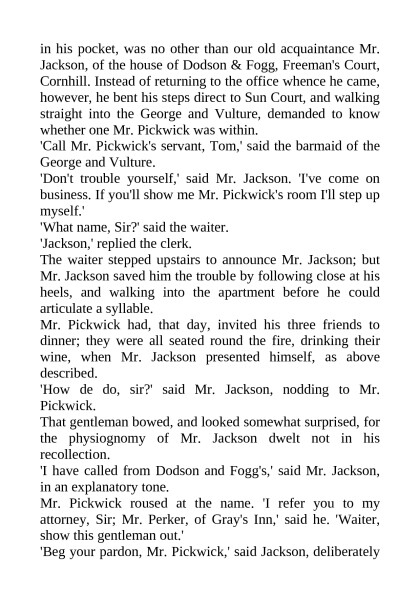 in his pocket, was no other than our old acquaintance Mr. Jackson, of the house of Dodson & Fogg, Freeman's Court, Cornhill. Instead of returning to the office whence he came, however, he bent his steps direct to Sun Court, and walking straight into the George and Vulture, demanded to know whether one Mr. Pickwick was within.

'Call Mr. Pickwick's servant, Tom,' said the barmaid of the George and Vulture.

'Don't trouble yourself,' said Mr. Jackson. 'I've come on business. If you'll show me Mr. Pickwick's room I'll step up myself.'

'What name, Sir?' said the waiter.

'Jackson,' replied the clerk.

The waiter stepped upstairs to announce Mr. Jackson; but Mr. Jackson saved him the trouble by following close at his heels, and walking into the apartment before he could articulate a syllable.

Mr. Pickwick had, that day, invited his three friends to dinner; they were all seated round the fire, drinking their wine, when Mr. Jackson presented himself, as above described.

'How de do, sir?' said Mr. Jackson, nodding to Mr. Pickwick.

That gentleman bowed, and looked somewhat surprised, for the physiognomy of Mr. Jackson dwelt not in his recollection.

'I have called from Dodson and Fogg's,' said Mr. Jackson, in an explanatory tone.

Mr. Pickwick roused at the name. 'I refer you to my attorney, Sir; Mr. Perker, of Gray's Inn,' said he. 'Waiter, show this gentleman out.'

'Beg your pardon, Mr. Pickwick,' said Jackson, deliberately